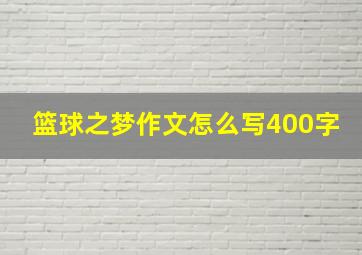 篮球之梦作文怎么写400字